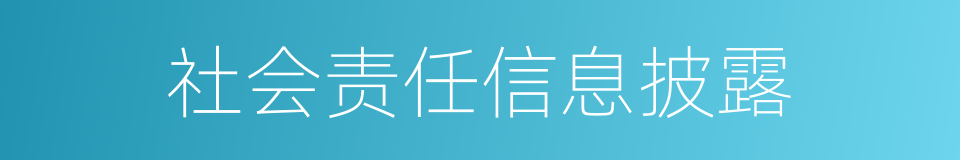 社会责任信息披露